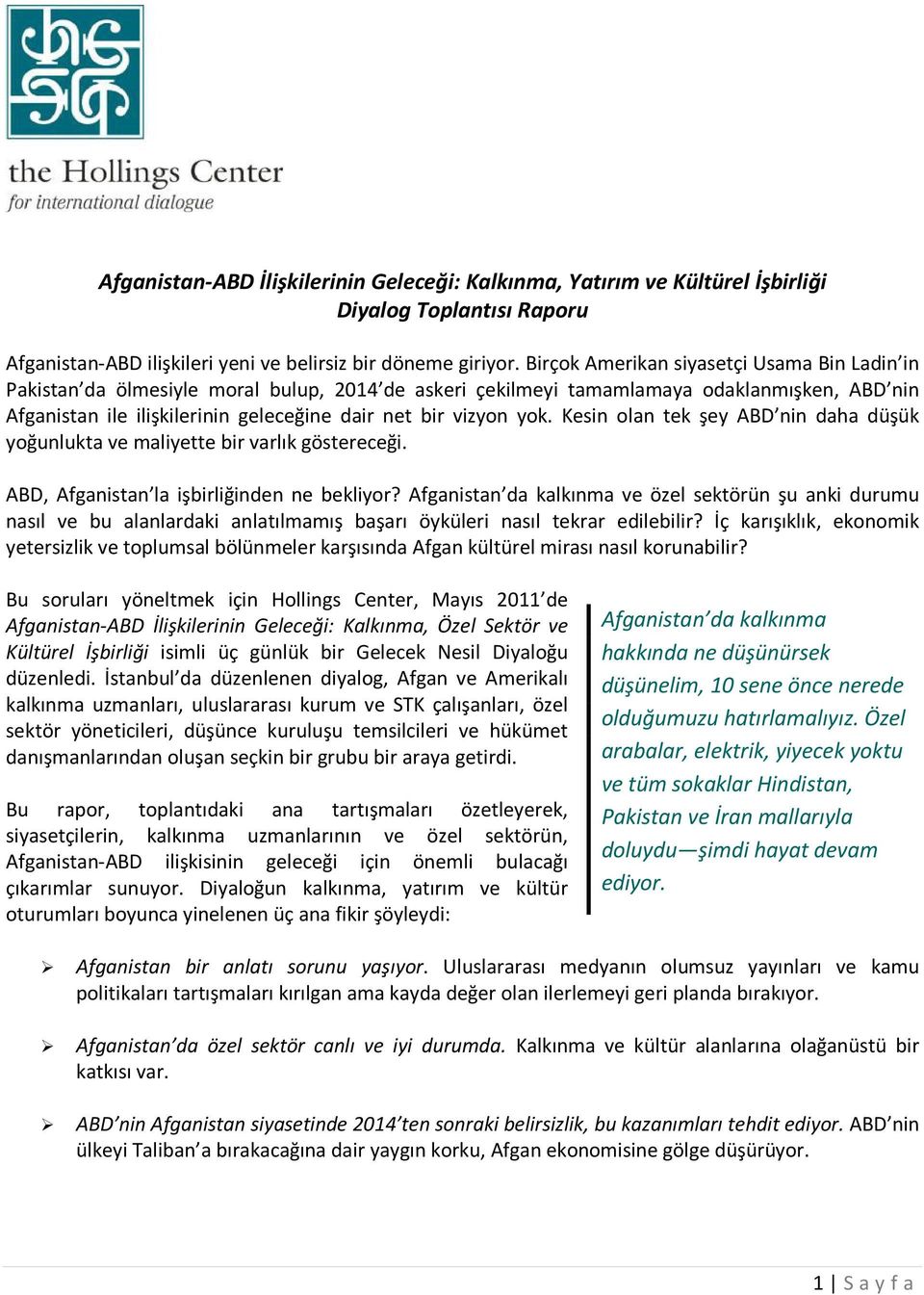 the Hollings Center
for international dialogue

Afganistan-ABD İlişkilerinin Geleceği: Kalkınma, Yatırım ve Kültürel İşbirliği
Diyalog Toplantısı Raporu

Afganistan-ABD ilişkileri yeni ve belirsiz bir döneme giriyor. Birçok Amerikan siyasetçi Usama Bin Ladin'in Pakistan'da ölmesiyle moral bulup, 2014'de askeri çekilmeyi tamamlamaya odaklanmışken, ABD'nin Afganistan ile ilişkilerinin geleceğine dair net bir vizyon yok. Kesin olan tek şey ABD'nin daha düşük yoğunlukta ve maliyette bir varlık göstereceği.

ABD, Afganistan'la işbirliğinden ne bekliyor? Afganistan'da kalkınma ve özel sektörün şu anki durumu nasıl ve bu alanlardaki anlatılmamış başarı öyküleri nasıl tekrar edilebilir? İç karışıklık, ekonomik yetersizlik ve toplumsal bölünmeler karşısında Afgan kültürel mirası nasıl korunabilir?

Bu soruları yöneltmek için Hollings Center, Mayıs 2011'de Afganistan-ABD İlişkilerinin Geleceği: Kalkınma, Özel Sektör ve Kültürel İşbirliği isimli üç günlük bir Gelecek Nesil Diyaloğu düzenledi. İstanbul'da düzenlenen diyalog, Afgan ve Amerikalı kalkınma uzmanları, uluslararası kurum ve STK çalışanları, özel sektör yöneticileri, düşünce kuruluşu temsilcileri ve hükümet danışmanlarından oluşan seçkin bir grubu bir araya getirdi.

Bu rapor, toplantıdaki ana tartışmaları özetleyerek, siyasetçilerin, kalkınma uzmanlarının ve özel sektörün, Afganistan-ABD ilişkisinin geleceği için önemli bulacağı çıkarımlar sunuyor. Diyaloğun kalkınma, yatırım ve kültür oturumları boyunca yinelenen üç ana fikir şöyleydi:

Afganistan'da kalkınma hakkında ne düşünürsek düşünelim, 10 sene önce nerede olduğumuzu hatırlamalıyız. Özel arabalar, elektrik, yiyecek yoktu ve tüm sokaklar Hindistan, Pakistan ve İran mallarıyla doluydu—şimdi hayat devam ediyor.

➢ Afganistan bir anlatı sorunu yaşıyor. Uluslararası medyanın olumsuz yayınları ve kamu politikaları tartışmaları kırılgan ama kayda değer olan ilerlemeyi geri planda bırakıyor.

➢ Afganistan'da özel sektör canlı ve iyi durumda. Kalkınma ve kültür alanlarına olağanüstü bir katkısı var.

➢ ABD'nin Afganistan siyasetinde 2014'ten sonraki belirsizlik, bu kazanımları tehdit ediyor. ABD'nin ülkeyi Taliban'a bırakacağına dair yaygın korku, Afgan ekonomisine gölge düşürüyor.

1 | S a y f a